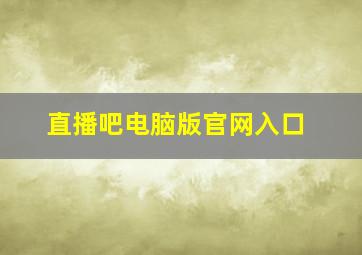 直播吧电脑版官网入口